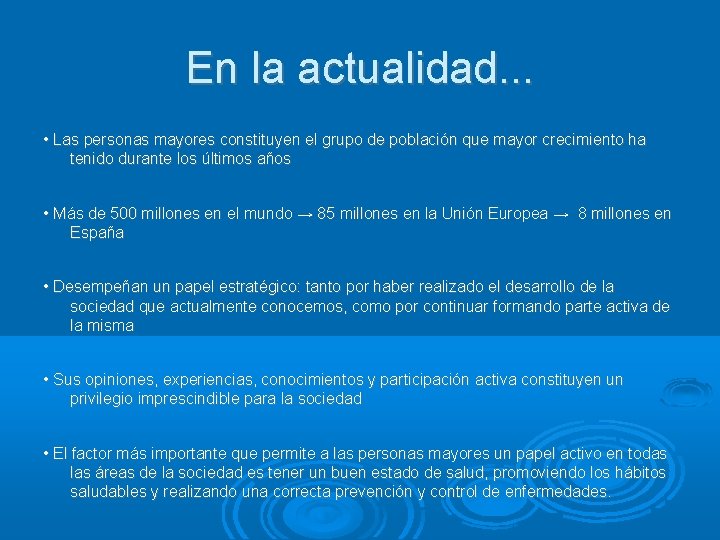 En la actualidad...

• Las personas mayores constituyen el grupo de población que mayor crecimiento ha tenido durante los últimos años

• Más de 500 millones en el mundo → 85 millones en la Unión Europea → 8 millones en España

• Desempeñan un papel estratégico: tanto por haber realizado el desarrollo de la sociedad que actualmente conocemos, como por continuar formando parte activa de la misma

• Sus opiniones, experiencias, conocimientos y participación activa constituyen un privilegio imprescindible para la sociedad

• El factor más importante que permite a las personas mayores un papel activo en todas las áreas de la sociedad es tener un buen estado de salud, promoviendo los hábitos saludables y realizando una correcta prevención y control de enfermedades.